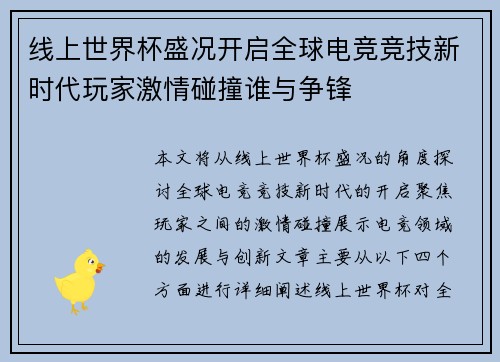 线上世界杯盛况开启全球电竞竞技新时代玩家激情碰撞谁与争锋

本文将从线上世界杯盛况的角度探讨全球电竞竞技新时代的开启聚焦玩家之间的激情碰撞展示电竞领域的发展与创新文章主要从以下四个方面进行详细阐述线上世界杯对全